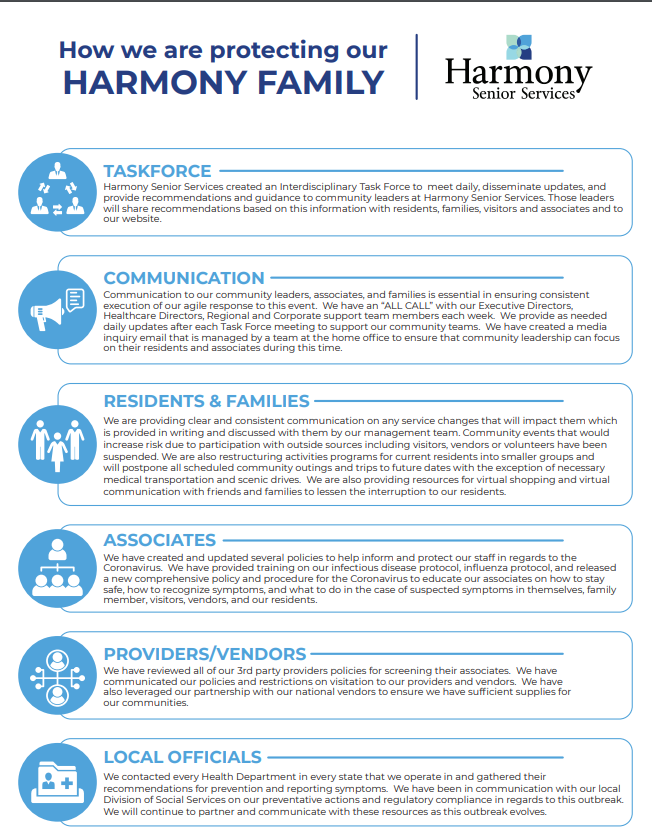 How we are protecting our
HARMONY FAMILY

Harmony
Senior Services

TASKFORCE
Harmony Senior Services created an Interdisciplinary Task Force to meet daily, disseminate updates, and provide recommendations and guidance to community leaders at Harmony Senior Services. Those leaders will share recommendations based on this information with residents, families, visitors and associates and to our website.

COMMUNICATION
Communication to our community leaders, associates, and families is essential in ensuring consistent execution of our agile response to this event. We have an "ALL CALL" with our Executive Directors, Healthcare Directors, Regional and Corporate support team members each week. We provide as needed daily updates after each Task Force meeting to support our community teams. We have created a media inquiry email that is managed by a team at the home office to ensure that community leadership can focus on their residents and associates during this time.

RESIDENTS & FAMILIES
We are providing clear and consistent communication on any service changes that will impact them which is provided in writing and discussed with them by our management team. Community events that would increase risk due to participation with outside sources including visitors, vendors or volunteers have been suspended. We are also restructuring activities programs for current residents into smaller groups and will postpone all scheduled community outings and trips to future dates with the exception of necessary medical transportation and scenic drives. We are also providing resources for virtual shopping and virtual communication with friends and families to lessen the interruption to our residents.

ASSOCIATES
We have created and updated several policies to help inform and protect our staff in regards to the Coronavirus. We have provided training on our infectious disease protocol, influenza protocol, and released a new comprehensive policy and procedure for the Coronavirus to educate our associates on how to stay safe, how to recognize symptoms, and what to do in the case of suspected symptoms in themselves, family member, visitors, vendors, and our residents.

PROVIDERS/VENDORS
We have reviewed all of our 3rd party providers policies for screening their associates. We have communicated our policies and restrictions on visitation to our providers and vendors. We have also leveraged our partnership with our national vendors to ensure we have sufficient supplies for our communities.

LOCAL OFFICIALS
We contacted every Health Department in every state that we operate in and gathered their recommendations for prevention and reporting symptoms. We have been in communication with our local Division of Social Services on our preventative actions and regulatory compliance in regards to this outbreak. We will continue to partner and communicate with these resources as this outbreak evolves.